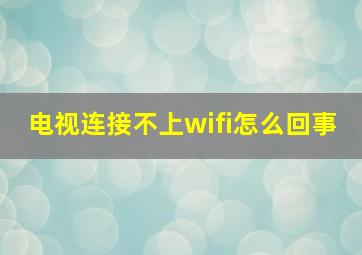 电视连接不上wifi怎么回事